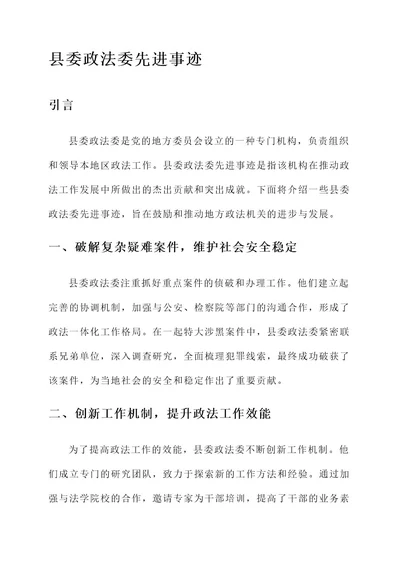 县委政法委先进事迹

引言

县委政法委是党的地方委员会设立的一种专门机构，负责组织和领导本地区政法工作。县委政法委先进事迹是指该机构在推动政法工作发展中所做出的杰出贡献和突出成就。下面将介绍一些县委政法委先进事迹，旨在鼓励和推动地方政法机关的进步与发展。

一、破解复杂疑难案件，维护社会安全稳定

县委政法委注重抓好重点案件的侦破和办理工作。他们建立起完善的协调机制，加强与公安、检察院等部门的沟通合作，形成了政法一体化工作格局。在一起特大涉黑案件中，县委政法委紧密联系兄弟单位，深入调查研究，全面梳理犯罪线索，最终成功破获了该案件，为当地社会的安全和稳定作出了重要贡献。

二、创新工作机制，提升政法工作效能

为了提高政法工作的效能，县委政法委不断创新工作机制。他们成立专门的研究团队，致力于探索新的工作方法和经验。通过加强与法学院校的合作，邀请专家为干部培训，提高了干部的业务素